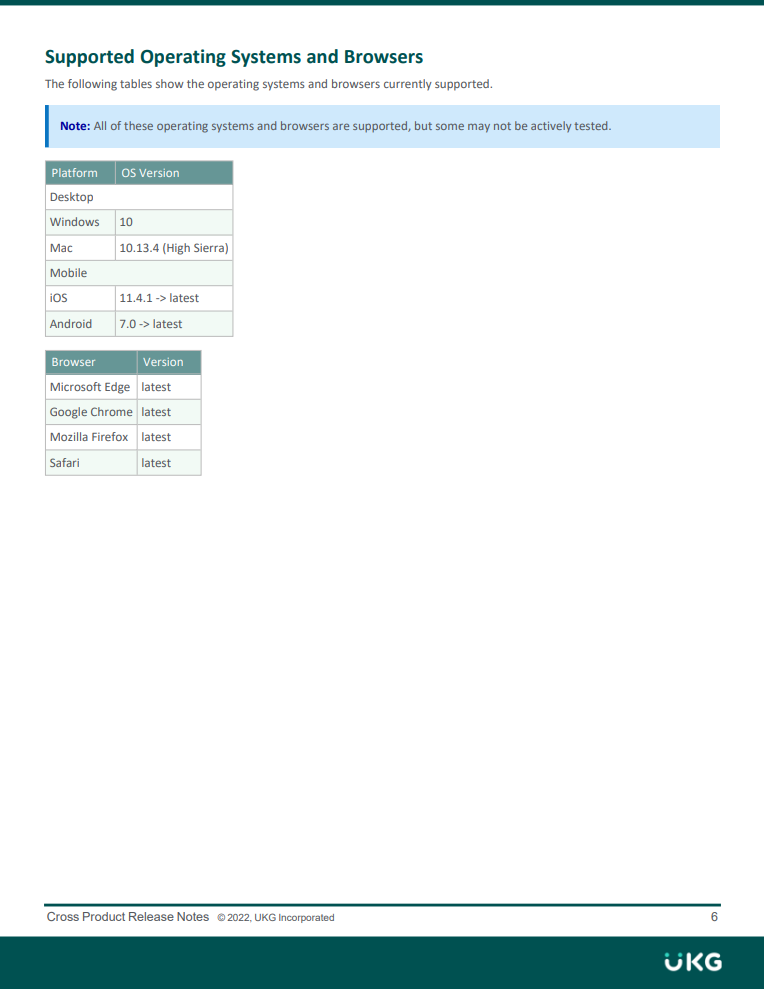 Supported Operating Systems and Browsers

The following tables show the operating systems and browsers currently supported.

Note: All of these operating systems and browsers are supported, but some may not be actively tested.

| Platform | OS Version |
|---|---|
| Desktop | |
| Windows | 10 |
| Mac | 10.13.4 (High Sierra) |
| Mobile | |
| iOS | 11.4.1 -> latest |
| Android | 7.0 -> latest |

| Browser | Version |
|---|---|
| Microsoft Edge | latest |
| Google Chrome | latest |
| Mozilla Firefox | latest |
| Safari | latest |

Cross Product Release Notes © 2022, UKG Incorporated 6

UKG